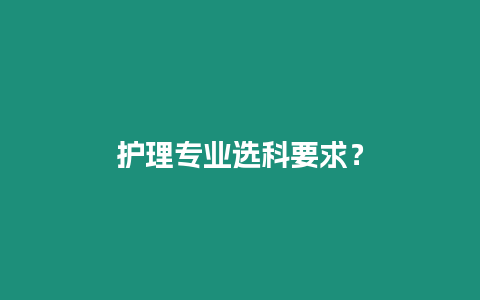 护理专业选科要求？